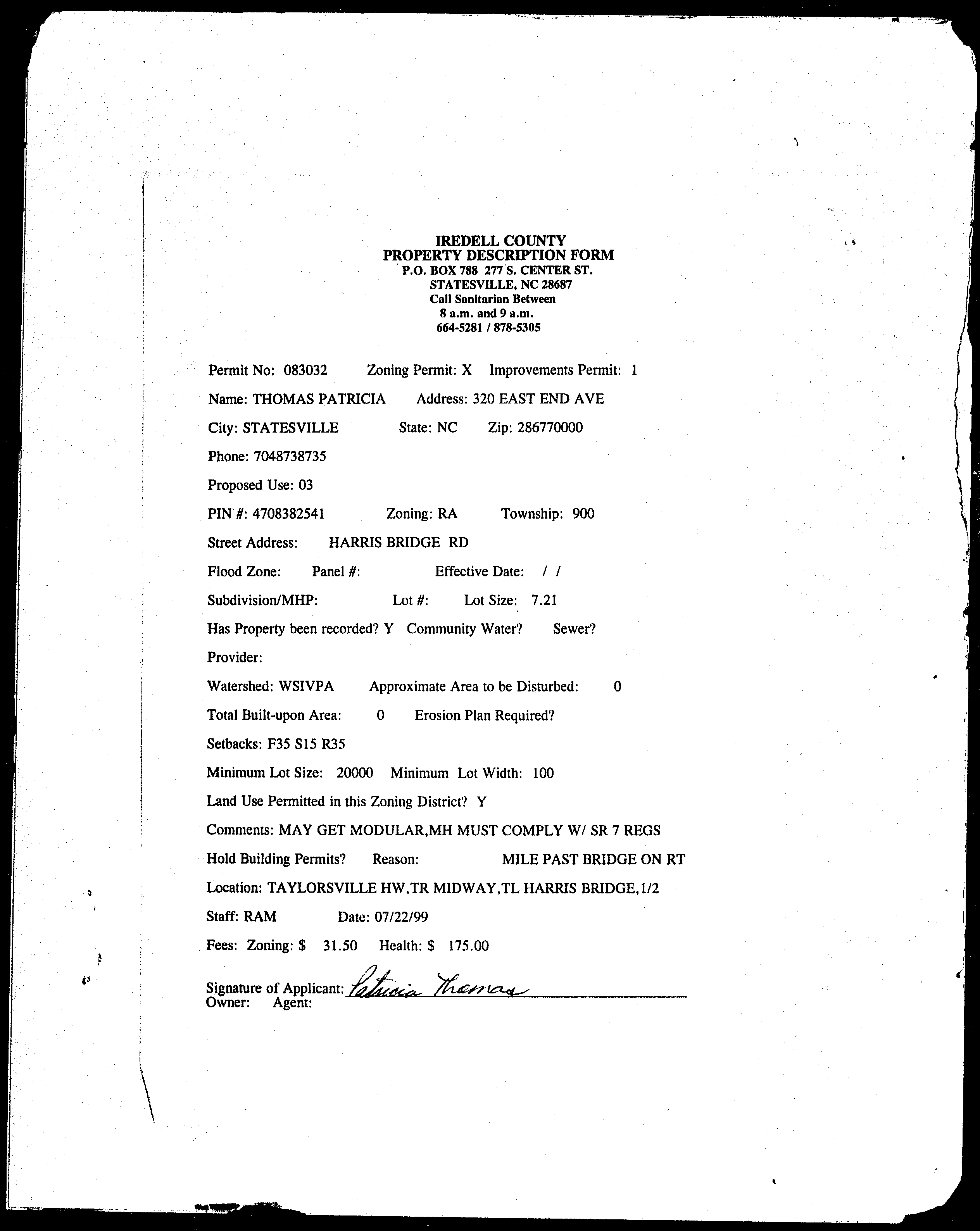 IREDELL COUNTY
PROPERTY DESCRIPTION FORM
P.O. BOX 788 277 S. CENTER ST.
STATESVILLE, NC 28687
Call Sanitarian Between
8 a.m. and 9 a.m.
664-5281 / 878-5305

Permit No: 083032 Zoning Permit: X Improvements Permit: 1

Name: THOMAS PATRICIA Address: 320 EAST END AVE

City: STATESVILLE State: NC Zip: 286770000

Phone: 7048738735

Proposed Use: 03

PIN #: 4708382541 Zoning: RA Township: 900

Street Address: HARRIS BRIDGE RD

Flood Zone: Panel #: Effective Date: / /

Subdivision/MHP: Lot #: Lot Size: 7.21

Has Property been recorded? Y Community Water? Sewer?

Provider:

Watershed: WSIVPA Approximate Area to be Disturbed: 0

Total Built-upon Area: 0 Erosion Plan Required?

Setbacks: F35 S15 R35

Minimum Lot Size: 20000 Minimum Lot Width: 100

Land Use Permitted in this Zoning District? Y

Comments: MAY GET MODULAR,MH MUST COMPLY W/ SR 7 REGS

Hold Building Permits? Reason: MILE PAST BRIDGE ON RT

Location: TAYLORSVILLE HW,TR MIDWAY,TL HARRIS BRIDGE,1/2

Staff: RAM Date: 07/22/99

Fees: Zoning: $ 31.50 Health: $ 175.00

Signature of Applicant: Patricia Thomas
Owner: Agent: